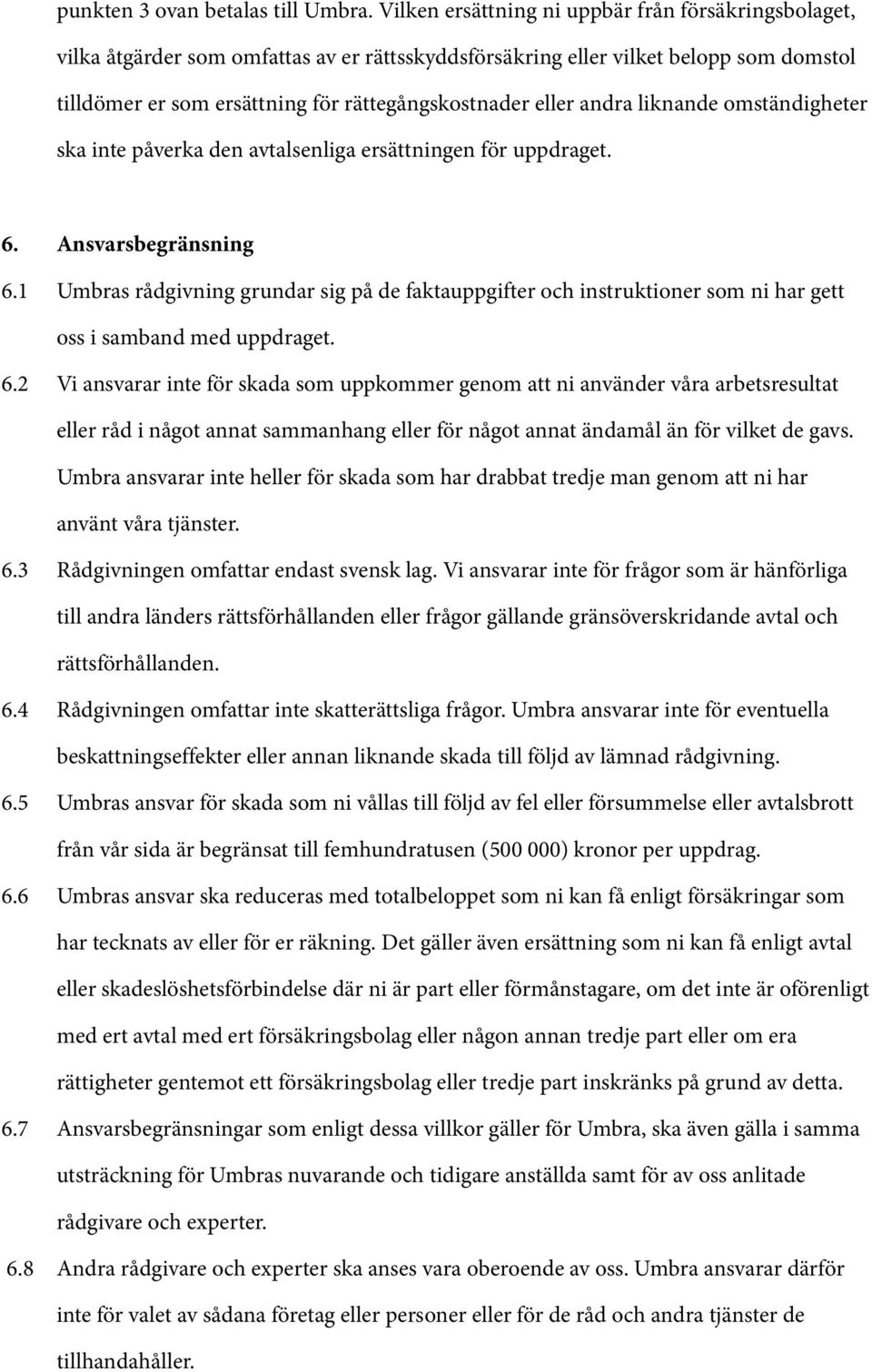 punkten 3 ovan betalas till Umbra. Vilken ersättning ni uppbär från försäkringsbolaget, vilka åtgärder som omfattas av er rättsskyddsförsäkring eller vilket belopp som domstol tilldömer er som ersättning för rättegångskostnader eller andra liknande omständigheter ska inte påverka den avtalsenliga ersättningen för uppdraget.

6. Ansvarsbegränsning

6.1 Umbras rådgivning grundar sig på de faktauppgifter och instruktioner som ni har gett oss i samband med uppdraget.

6.2 Vi ansvarar inte för skada som uppkommer genom att ni använder våra arbetsresultat eller råd i något annat sammanhang eller för något annat ändamål än för vilket de gavs. Umbra ansvarar inte heller för skada som har drabbat tredje man genom att ni har använt våra tjänster.

6.3 Rådgivningen omfattar endast svensk lag. Vi ansvarar inte för frågor som är hänförliga till andra länders rättsförhållanden eller frågor gällande gränsöverskridande avtal och rättsförhållanden.

6.4 Rådgivningen omfattar inte skatterättsliga frågor. Umbra ansvarar inte för eventuella beskattningseffekter eller annan liknande skada till följd av lämnad rådgivning.

6.5 Umbras ansvar för skada som ni vållas till följd av fel eller försummelse eller avtalsbrott från vår sida är begränsat till femhundratusen (500 000) kronor per uppdrag.

6.6 Umbras ansvar ska reduceras med totalbeloppet som ni kan få enligt försäkringar som har tecknats av eller för er räkning. Det gäller även ersättning som ni kan få enligt avtal eller skadeslöshetsförbindelse där ni är part eller förmånstagare, om det inte är oförenligt med ert avtal med ert försäkringsbolag eller någon annan tredje part eller om era rättigheter gentemot ett försäkringsbolag eller tredje part inskränks på grund av detta.

6.7 Ansvarsbegränsningar som enligt dessa villkor gäller för Umbra, ska även gälla i samma utsträckning för Umbras nuvarande och tidigare anställda samt för av oss anlitade rådgivare och experter.

6.8 Andra rådgivare och experter ska anses vara oberoende av oss. Umbra ansvarar därför inte för valet av sådana företag eller personer eller för de råd och andra tjänster de tillhandahåller.